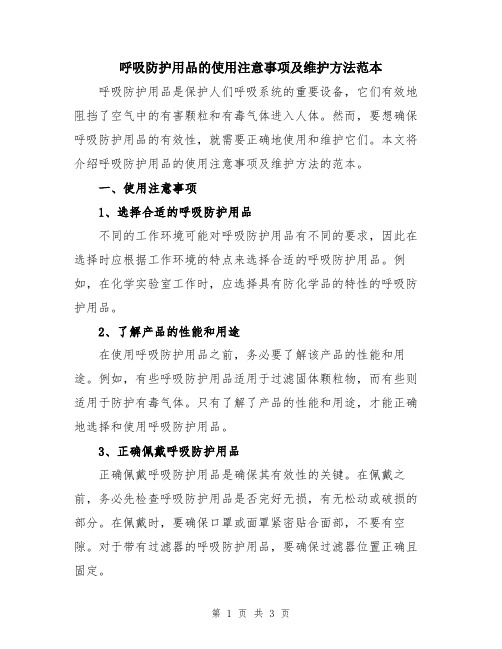 呼吸防护用品的使用注意事项及维护方法范本

呼吸防护用品是保护人们呼吸系统的重要设备，它们有效地阻挡了空气中的有害颗粒和有毒气体进入人体。然而，要想确保呼吸防护用品的有效性，就需要正确地使用和维护它们。本文将介绍呼吸防护用品的使用注意事项及维护方法的范本。

一、使用注意事项

1、选择合适的呼吸防护用品

不同的工作环境可能对呼吸防护用品有不同的要求，因此在选择时应根据工作环境的特点来选择合适的呼吸防护用品。例如，在化学实验室工作时，应选择具有防化学品的特性的呼吸防护用品。

2、了解产品的性能和用途

在使用呼吸防护用品之前，务必要了解该产品的性能和用途。例如，有些呼吸防护用品适用于过滤固体颗粒物，而有些则适用于防护有毒气体。只有了解了产品的性能和用途，才能正确地选择和使用呼吸防护用品。

3、正确佩戴呼吸防护用品

正确佩戴呼吸防护用品是确保其有效性的关键。在佩戴之前，务必先检查呼吸防护用品是否完好无损，有无松动或破损的部分。在佩戴时，要确保口罩或面罩紧密贴合面部，不要有空隙。对于带有过滤器的呼吸防护用品，要确保过滤器位置正确且固定。

第 1 页 共 3 页